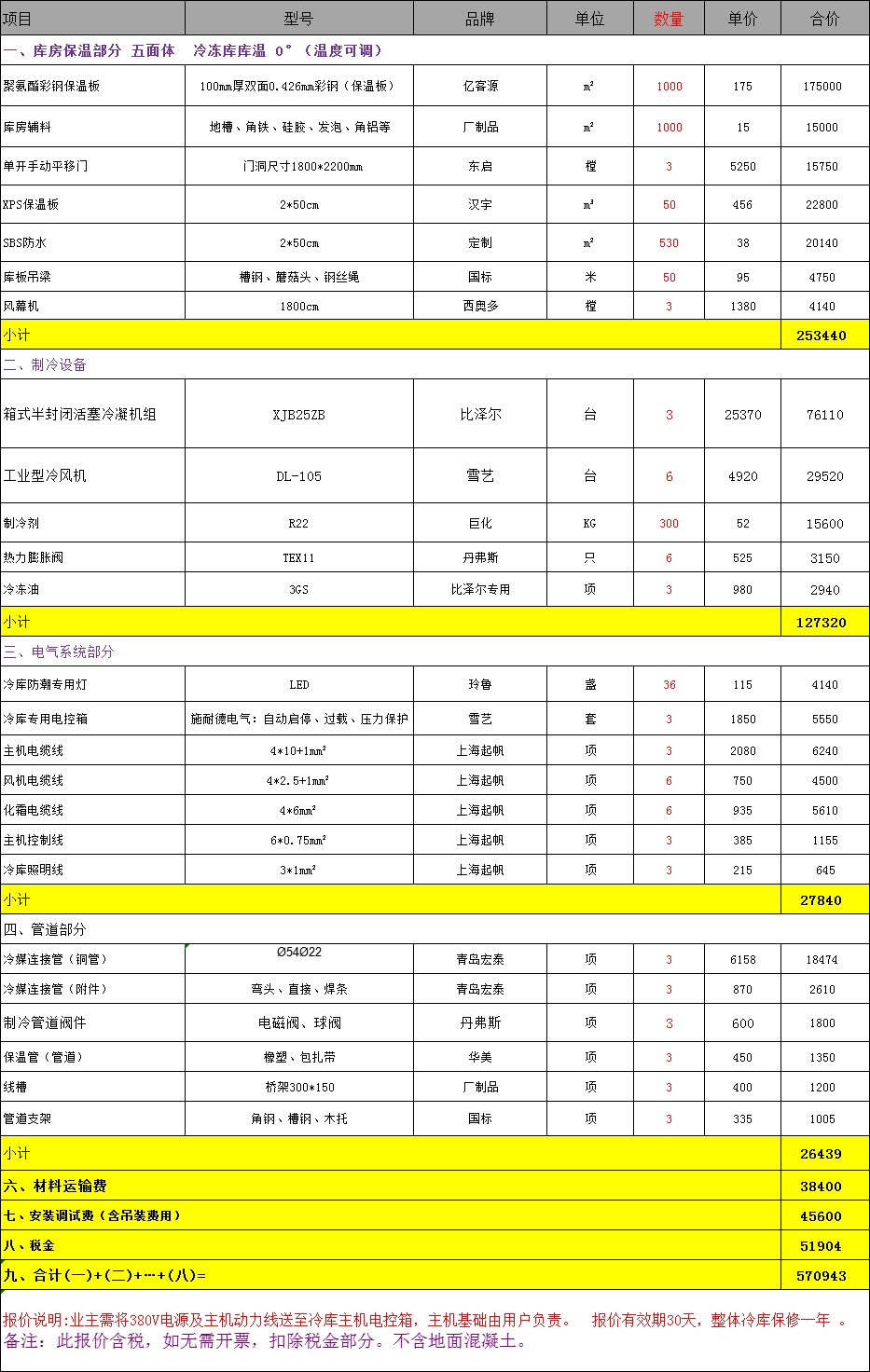 | 项目 | 型号 | 品牌 | 单位 | 数量 | 单价 | 合价 |
|---|---|---|---|---|---|---|
| 一、库房保温部分 五面体 冷冻库库温 0°（温度可调） | | | | | | |
| 聚氨酯彩钢保温板 | 100mm厚双面0.426mm彩钢（保温板） | 亿客源 | ㎡ | 1000 | 175 | 175000 |
| 库房辅料 | 地槽、角铁、硅胶、发泡、角铝等 | 厂制品 | ㎡ | 1000 | 15 | 15000 |
| 单开手动平移门 | 门洞尺寸1800*2200mm | 东启 | 樘 | 3 | 5250 | 15750 |
| XPS保温板 | 2*50cm | 汉宇 | m³ | 50 | 456 | 22800 |
| SBS防水 | 2*50cm | 定制 | ㎡ | 530 | 38 | 20140 |
| 库板吊梁 | 槽钢、蘑菇头、钢丝绳 | 国标 | 米 | 50 | 95 | 4750 |
| 风幕机 | 1800cm | 西奥多 | 樘 | 3 | 1380 | 4140 |
| 小计 | | | | | | 253440 |
| 二、制冷设备 | | | | | | |
| 箱式半封闭活塞冷凝机组 | XJB25ZB | 比泽尔 | 台 | 3 | 25370 | 76110 |
| 工业型冷风机 | DL-105 | 雪艺 | 台 | 6 | 4920 | 29520 |
| 制冷剂 | R22 | 巨化 | KG | 300 | 52 | 15600 |
| 热力膨胀阀 | TEX11 | 丹弗斯 | 只 | 6 | 525 | 3150 |
| 冷冻油 | 3GS | 比泽尔专用 | 项 | 3 | 980 | 2940 |
| 小计 | | | | | | 127320 |
| 三、电气系统部分 | | | | | | |
| 冷库防潮专用灯 | LED | 玲鲁 | 盏 | 36 | 115 | 4140 |
| 冷库专用电控箱 | 施耐德电气：自动启停、过载、压力保护 | 雪艺 | 套 | 3 | 1850 | 5550 |
| 主机电缆线 | 4*10+1mm² | 上海起帆 | 项 | 3 | 2080 | 6240 |
| 风机电缆线 | 4*2.5+1mm² | 上海起帆 | 项 | 6 | 750 | 4500 |
| 化霜电缆线 | 4*6mm² | 上海起帆 | 项 | 6 | 935 | 5610 |
| 主机控制线 | 6*0.75mm² | 上海起帆 | 项 | 3 | 385 | 1155 |
| 冷库照明线 | 3*1mm² | 上海起帆 | 项 | 3 | 215 | 645 |
| 小计 | | | | | | 27840 |
| 四、管道部分 | | | | | | |
| 冷媒连接管（铜管） | Ø54Ø22 | 青岛宏泰 | 项 | 3 | 6158 | 18474 |
| 冷媒连接管（附件） | 弯头、直接、焊条 | 青岛宏泰 | 项 | 3 | 870 | 2610 |
| 制冷管道阀件 | 电磁阀、球阀 | 丹弗斯 | 项 | 3 | 600 | 1800 |
| 保温管（管道） | 橡塑、包扎带 | 华美 | 项 | 3 | 450 | 1350 |
| 线槽 | 桥架300*150 | 厂制品 | 项 | 3 | 400 | 1200 |
| 管道支架 | 角钢、槽钢、木托 | 国标 | 项 | 3 | 335 | 1005 |
| 小计 | | | | | | 26439 |
| 六、材料运输费 | | | | | | 38400 |
| 七、安装调试费（含吊装费用） | | | | | | 45600 |
| 八、税金 | | | | | | 51904 |
| 九、合计(一)+(二)+…+(八)= | | | | | | 570943 |

报价说明:业主需将380V电源及主机动力线送至冷库主机电控箱，主机基础由用户负责。 报价有效期30天，整体冷库保修一年 。
备注：此报价含税，如无需开票，扣除税金部分。不含地面混凝土。